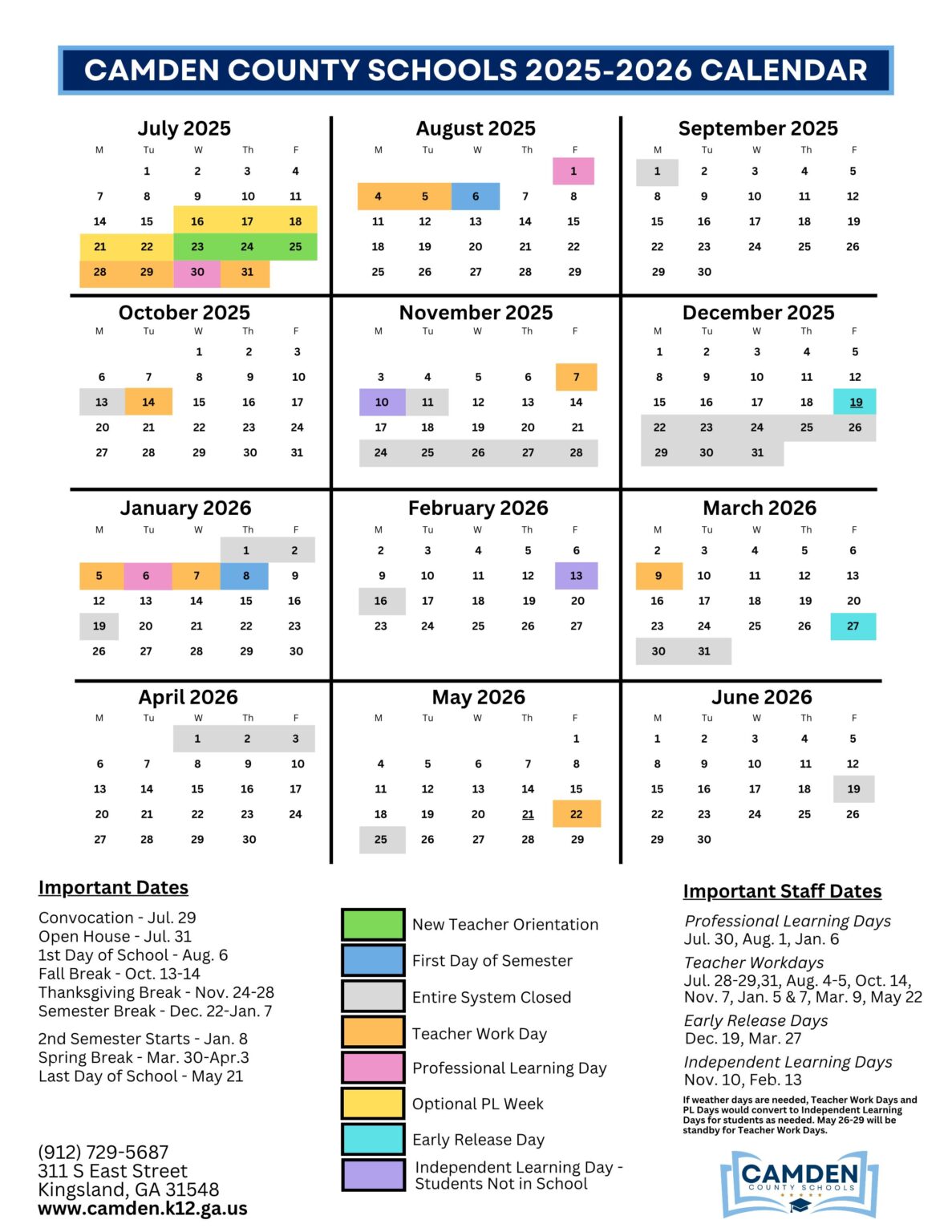 CAMDEN COUNTY SCHOOLS 2025-2026 CALENDAR

July 2025

| M | Tu | W | Th | F |
|---|---|---|---|---|
| | 1 | 2 | 3 | 4 |
| 7 | 8 | 9 | 10 | 11 |
| 14 | 15 | 16 | 17 | 18 |
| 21 | 22 | 23 | 24 | 25 |
| 28 | 29 | 30 | 31 | |

August 2025

| M | Tu | W | Th | F |
|---|---|---|---|---|
| | | | | 1 |
| 4 | 5 | 6 | 7 | 8 |
| 11 | 12 | 13 | 14 | 15 |
| 18 | 19 | 20 | 21 | 22 |
| 25 | 26 | 27 | 28 | 29 |

September 2025

| M | Tu | W | Th | F |
|---|---|---|---|---|
| 1 | 2 | 3 | 4 | 5 |
| 8 | 9 | 10 | 11 | 12 |
| 15 | 16 | 17 | 18 | 19 |
| 22 | 23 | 24 | 25 | 26 |
| 29 | 30 | | | |

October 2025

| M | Tu | W | Th | F |
|---|---|---|---|---|
| | | 1 | 2 | 3 |
| 6 | 7 | 8 | 9 | 10 |
| 13 | 14 | 15 | 16 | 17 |
| 20 | 21 | 22 | 23 | 24 |
| 27 | 28 | 29 | 30 | 31 |

November 2025

| M | Tu | W | Th | F |
|---|---|---|---|---|
| 3 | 4 | 5 | 6 | 7 |
| 10 | 11 | 12 | 13 | 14 |
| 17 | 18 | 19 | 20 | 21 |
| 24 | 25 | 26 | 27 | 28 |

December 2025

| M | Tu | W | Th | F |
|---|---|---|---|---|
| 1 | 2 | 3 | 4 | 5 |
| 8 | 9 | 10 | 11 | 12 |
| 15 | 16 | 17 | 18 | 19 |
| 22 | 23 | 24 | 25 | 26 |
| 29 | 30 | 31 | | |

January 2026

| M | Tu | W | Th | F |
|---|---|---|---|---|
| | | | 1 | 2 |
| 5 | 6 | 7 | 8 | 9 |
| 12 | 13 | 14 | 15 | 16 |
| 19 | 20 | 21 | 22 | 23 |
| 26 | 27 | 28 | 29 | 30 |

February 2026

| M | Tu | W | Th | F |
|---|---|---|---|---|
| 2 | 3 | 4 | 5 | 6 |
| 9 | 10 | 11 | 12 | 13 |
| 16 | 17 | 18 | 19 | 20 |
| 23 | 24 | 25 | 26 | 27 |

March 2026

| M | Tu | W | Th | F |
|---|---|---|---|---|
| 2 | 3 | 4 | 5 | 6 |
| 9 | 10 | 11 | 12 | 13 |
| 16 | 17 | 18 | 19 | 20 |
| 23 | 24 | 25 | 26 | 27 |
| 30 | 31 | | | |

April 2026

| M | Tu | W | Th | F |
|---|---|---|---|---|
| | | 1 | 2 | 3 |
| 6 | 7 | 8 | 9 | 10 |
| 13 | 14 | 15 | 16 | 17 |
| 20 | 21 | 22 | 23 | 24 |
| 27 | 28 | 29 | 30 | |

May 2026

| M | Tu | W | Th | F |
|---|---|---|---|---|
| | | | | 1 |
| 4 | 5 | 6 | 7 | 8 |
| 11 | 12 | 13 | 14 | 15 |
| 18 | 19 | 20 | 21 | 22 |
| 25 | 26 | 27 | 28 | 29 |

June 2026

| M | Tu | W | Th | F |
|---|---|---|---|---|
| 1 | 2 | 3 | 4 | 5 |
| 8 | 9 | 10 | 11 | 12 |
| 15 | 16 | 17 | 18 | 19 |
| 22 | 23 | 24 | 25 | 26 |
| 29 | 30 | | | |

Important Dates

Convocation - Jul. 29
Open House - Jul. 31
1st Day of School - Aug. 6
Fall Break - Oct. 13-14
Thanksgiving Break - Nov. 24-28
Semester Break - Dec. 22-Jan. 7

2nd Semester Starts - Jan. 8
Spring Break - Mar. 30-Apr.3
Last Day of School - May 21

(912) 729-5687
311 S East Street
Kingsland, GA 31548
www.camden.k12.ga.us

New Teacher Orientation
First Day of Semester
Entire System Closed
Teacher Work Day
Professional Learning Day
Optional PL Week
Early Release Day
Independent Learning Day - Students Not in School

Important Staff Dates

Professional Learning Days
Jul. 30, Aug. 1, Jan. 6
Teacher Workdays
Jul. 28-29,31, Aug. 4-5, Oct. 14, Nov. 7, Jan. 5 & 7, Mar. 9, May 22
Early Release Days
Dec. 19, Mar. 27
Independent Learning Days
Nov. 10, Feb. 13

If weather days are needed, Teacher Work Days and PL Days would convert to Independent Learning Days for students as needed. May 26-29 will be standby for Teacher Work Days.

CAMDEN
COUNTY SCHOOLS